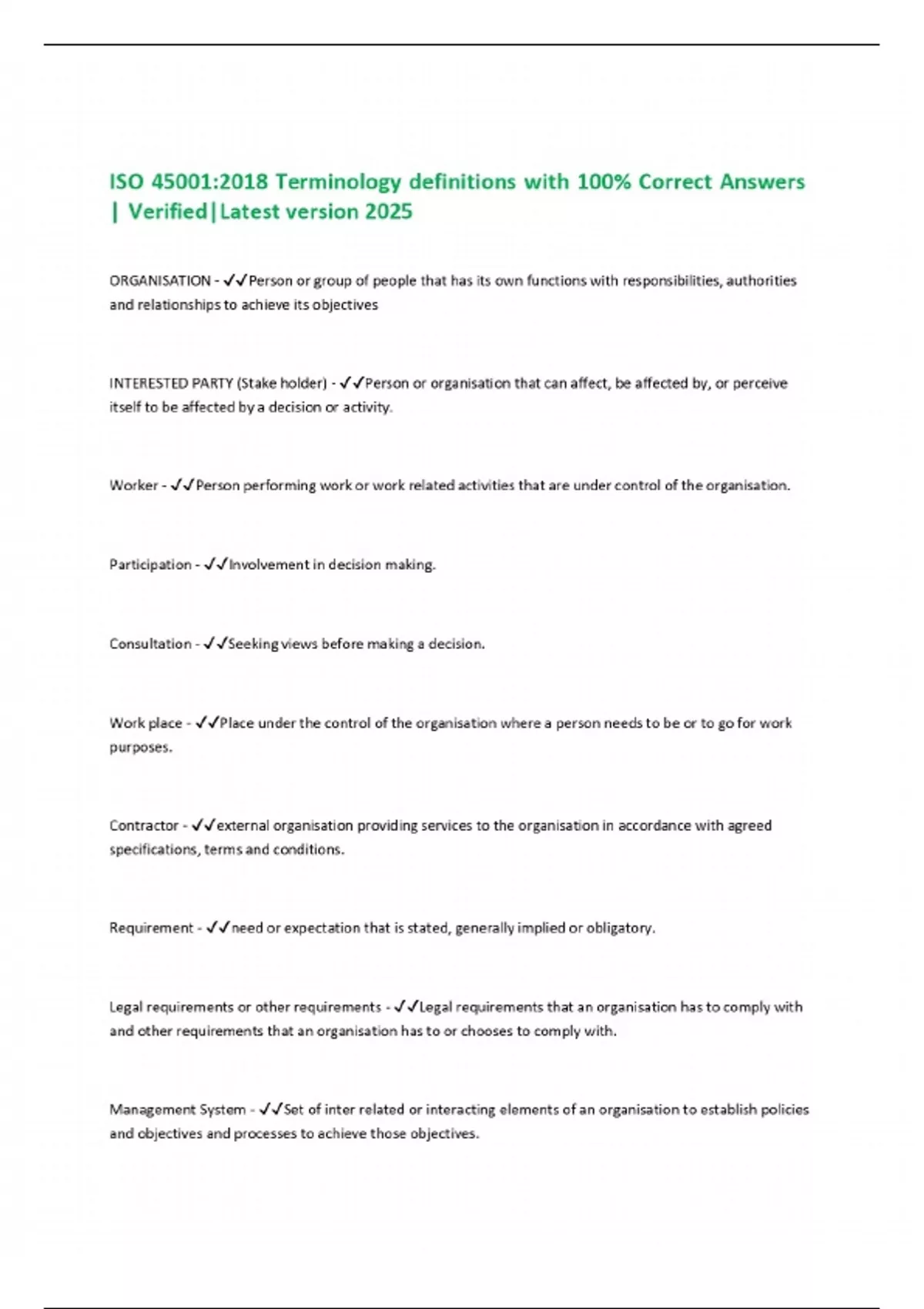 ISO 45001:2018 Terminology definitions with 100% Correct Answers | Verified|Latest version 2025

ORGANISATION - ✓✓Person or group of people that has its own functions with responsibilities, authorities and relationships to achieve its objectives

INTERESTED PARTY (Stake holder) - ✓✓Person or organisation that can affect, be affected by, or perceive itself to be affected by a decision or activity.

Worker - ✓✓Person performing work or work related activities that are under control of the organisation.

Participation - ✓✓Involvement in decision making.

Consultation - ✓✓Seeking views before making a decision.

Work place - ✓✓Place under the control of the organisation where a person needs to be or to go for work purposes.

Contractor - ✓✓external organisation providing services to the organisation in accordance with agreed specifications, terms and conditions.

Requirement - ✓✓need or expectation that is stated, generally implied or obligatory.

Legal requirements or other requirements - ✓✓Legal requirements that an organisation has to comply with and other requirements that an organisation has to or chooses to comply with.

Management System - ✓✓Set of inter related or interacting elements of an organisation to establish policies and objectives and processes to achieve those objectives.